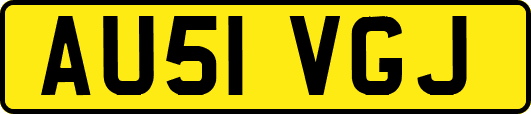 AU51 VGJ